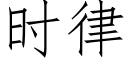 时律